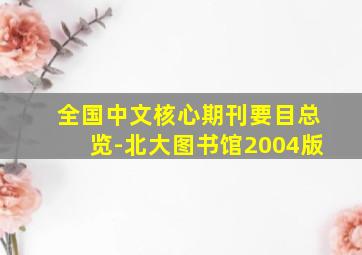 全国中文核心期刊要目总览-北大图书馆2004版